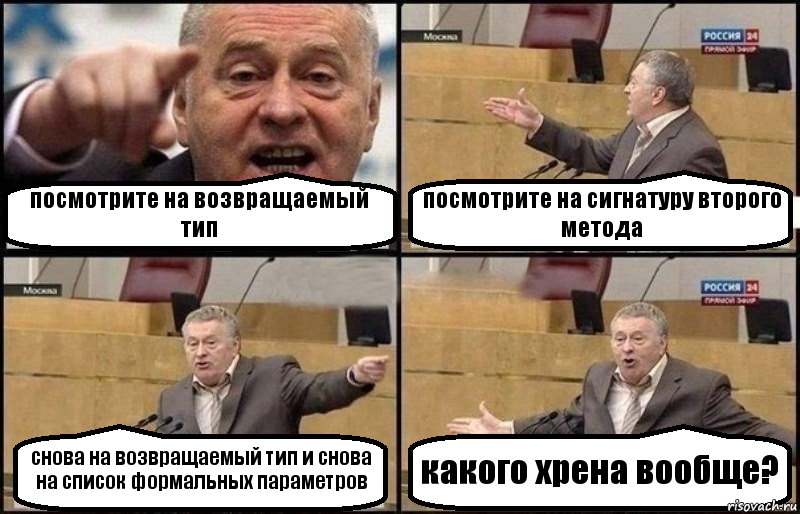 посмотрите на возвращаемый тип

Москва

РОССИЯ 24
ПРЯМОЙ ЭФИР

посмотрите на сигнатуру второго метода

Москва

снова на возвращаемый тип и снова на список формальных параметров

РОССИЯ 24
ПРЯМОЙ ЭФИР

какого хрена вообще?

risovach.ru